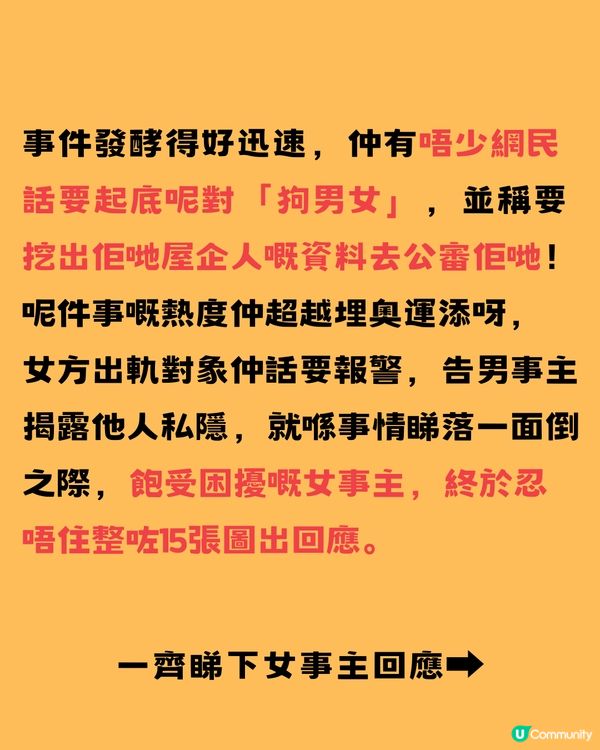 事件發酵得好迅速，仲有唔少網民話要起底呢對「狗男女」，並稱要挖出佢哋屋企人嘅資料去公審佢哋！呢件事嘅熱度仲超越埋奧運添呀，女方出軌對象仲話要報警，告男事主揭露他人私隱，就喺事情睇落一面倒之際，飽受困擾嘅女事主，終於忍唔住整咗15張圖出回應。

一齊睇下女事主回應➡

U Community